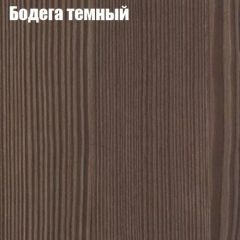 Бодега темный